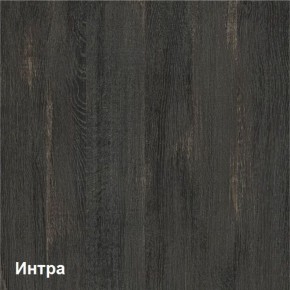 Интра